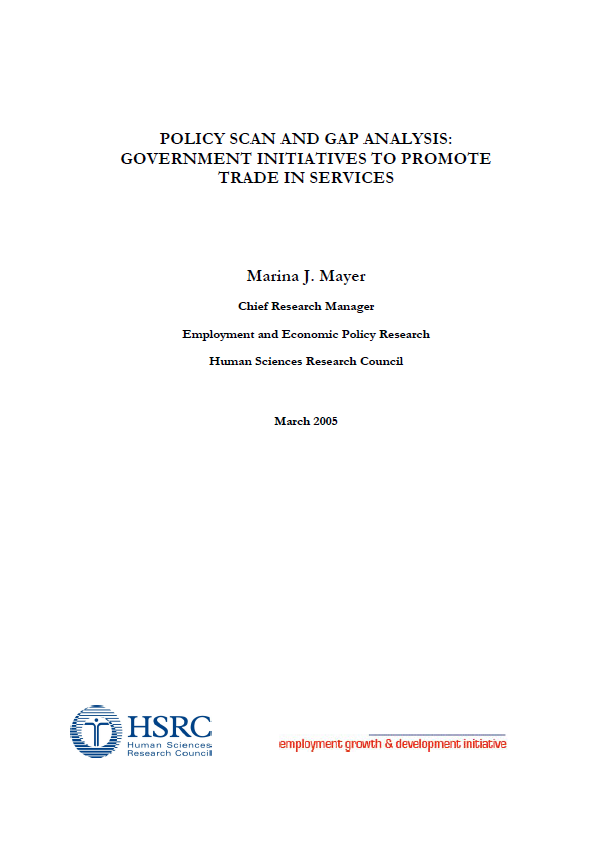 POLICY SCAN AND GAP ANALYSIS: GOVERNMENT INITIATIVES TO PROMOTE TRADE IN SERVICES

Marina J. Mayer

Chief Research Manager

Employment and Economic Policy Research

Human Sciences Research Council

March 2005

HSRC
Human Sciences
Research Council

employment growth & development initiative